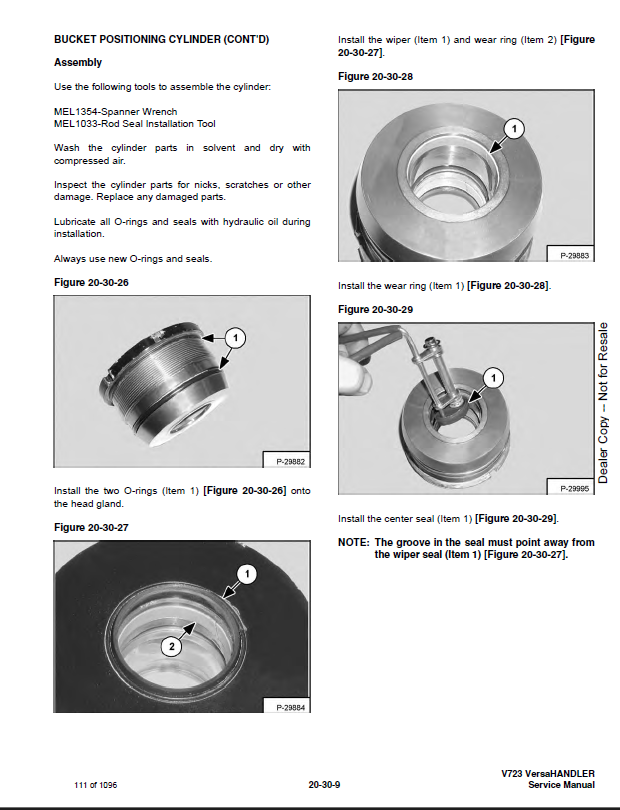 BUCKET POSITIONING CYLINDER (CONT'D)

Assembly

Use the following tools to assemble the cylinder:

MEL1354-Spanner Wrench
MEL1033-Rod Seal Installation Tool

Wash the cylinder parts in solvent and dry with compressed air.

Inspect the cylinder parts for nicks, scratches or other damage. Replace any damaged parts.

Lubricate all O-rings and seals with hydraulic oil during installation.

Always use new O-rings and seals.

Figure 20-30-26

1

P-29882

Install the two O-rings (Item 1) [Figure 20-30-26] onto the head gland.

Figure 20-30-27

1

2

P-29884

Install the wiper (Item 1) and wear ring (Item 2) [Figure 20-30-27].

Figure 20-30-28

1

P-29883

Install the wear ring (Item 1) [Figure 20-30-28].

Figure 20-30-29

1

P-29995

Install the center seal (Item 1) [Figure 20-30-29].

NOTE: The groove in the seal must point away from the wiper seal (Item 1) [Figure 20-30-27].

Dealer Copy -- Not for Resale

111 of 1096

20-30-9

V723 VersaHANDLER
Service Manual